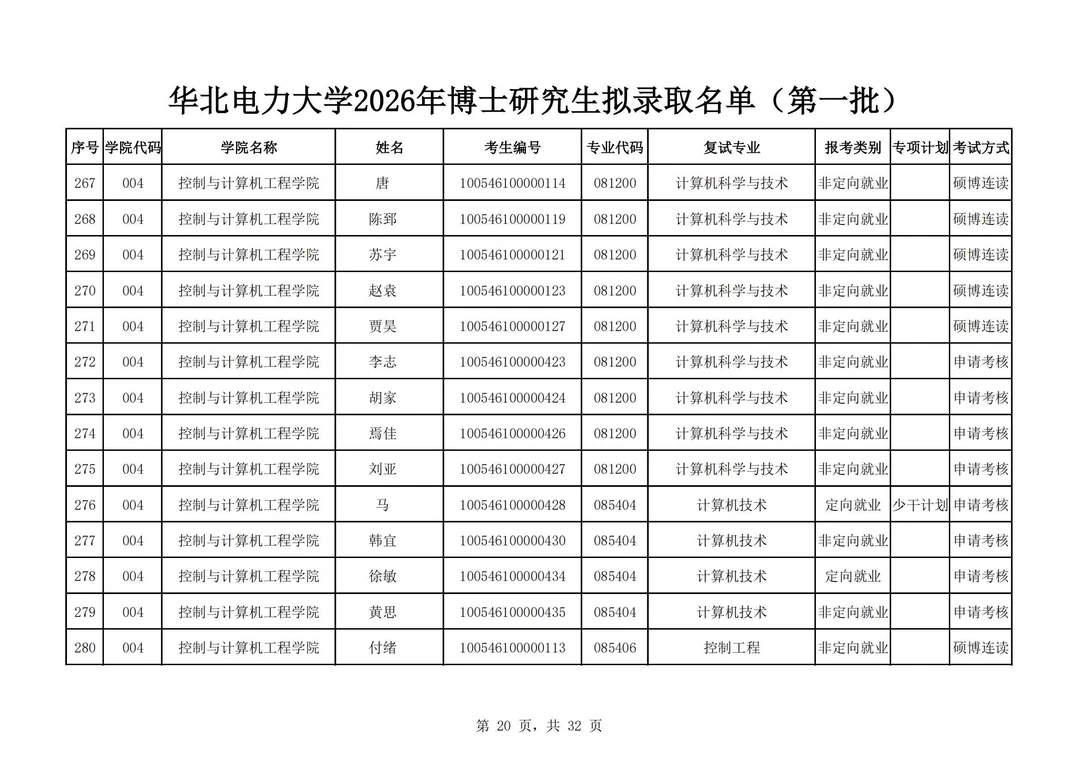 华北电力大学2026年博士研究生拟录取名单（第一批）

| 序号 | 学院代码 | 学院名称 | 姓名 | 考生编号 | 专业代码 | 复试专业 | 报考类别 | 专项计划 | 考试方式 |
|---|---|---|---|---|---|---|---|---|---|
| 267 | 004 | 控制与计算机工程学院 | 唐 | 100546100000114 | 081200 | 计算机科学与技术 | 非定向就业 | | 硕博连读 |
| 268 | 004 | 控制与计算机工程学院 | 陈郅 | 100546100000119 | 081200 | 计算机科学与技术 | 非定向就业 | | 硕博连读 |
| 269 | 004 | 控制与计算机工程学院 | 苏宇 | 100546100000121 | 081200 | 计算机科学与技术 | 非定向就业 | | 硕博连读 |
| 270 | 004 | 控制与计算机工程学院 | 赵袁 | 100546100000123 | 081200 | 计算机科学与技术 | 非定向就业 | | 硕博连读 |
| 271 | 004 | 控制与计算机工程学院 | 贾昊 | 100546100000127 | 081200 | 计算机科学与技术 | 非定向就业 | | 硕博连读 |
| 272 | 004 | 控制与计算机工程学院 | 李志 | 100546100000423 | 081200 | 计算机科学与技术 | 非定向就业 | | 申请考核 |
| 273 | 004 | 控制与计算机工程学院 | 胡家 | 100546100000424 | 081200 | 计算机科学与技术 | 非定向就业 | | 申请考核 |
| 274 | 004 | 控制与计算机工程学院 | 焉佳 | 100546100000426 | 081200 | 计算机科学与技术 | 非定向就业 | | 申请考核 |
| 275 | 004 | 控制与计算机工程学院 | 刘亚 | 100546100000427 | 081200 | 计算机科学与技术 | 非定向就业 | | 申请考核 |
| 276 | 004 | 控制与计算机工程学院 | 马 | 100546100000428 | 085404 | 计算机技术 | 定向就业 | 少干计划 | 申请考核 |
| 277 | 004 | 控制与计算机工程学院 | 韩宜 | 100546100000430 | 085404 | 计算机技术 | 非定向就业 | | 申请考核 |
| 278 | 004 | 控制与计算机工程学院 | 徐敏 | 100546100000434 | 085404 | 计算机技术 | 定向就业 | | 申请考核 |
| 279 | 004 | 控制与计算机工程学院 | 黄思 | 100546100000435 | 085404 | 计算机技术 | 非定向就业 | | 申请考核 |
| 280 | 004 | 控制与计算机工程学院 | 付绪 | 100546100000113 | 085406 | 控制工程 | 非定向就业 | | 硕博连读 |

第 20 页，共 32 页